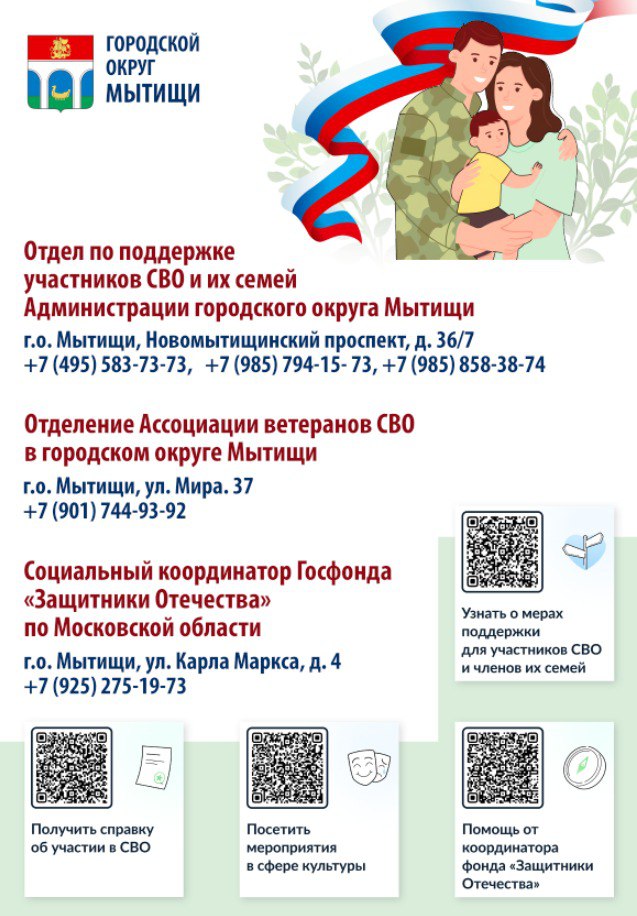 ГОРОДСКОЙ
ОКРУГ
МЫТИЩИ

Отдел по поддержке участников СВО и их семей Администрации городского округа Мытищи

г.о. Мытищи, Новомытищинский проспект, д. 36/7
+7 (495) 583-73-73, +7 (985) 794-15- 73, +7 (985) 858-38-74

Отделение Ассоциации ветеранов СВО в городском округе Мытищи

г.о. Мытищи, ул. Мира. 37
+7 (901) 744-93-92

Социальный координатор Госфонда «Защитники Отечества» по Московской области

г.о. Мытищи, ул. Карла Маркса, д. 4
+7 (925) 275-19-73

Узнать о мерах поддержки для участников СВО и членов их семей

Получить справку об участии в СВО

Посетить мероприятия в сфере культуры

Помощь от координатора фонда «Защитники Отечества»